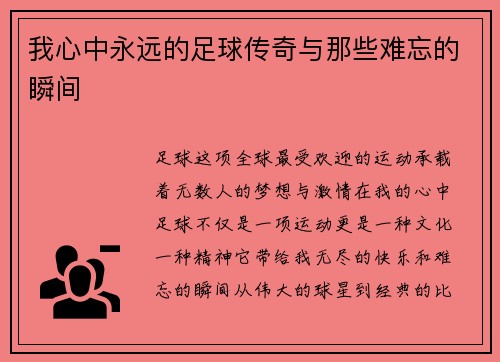 我心中永远的足球传奇与那些难忘的瞬间

足球这项全球最受欢迎的运动承载着无数人的梦想与激情在我的心中足球不仅是一项运动更是一种文化一种精神它带给我无尽的快乐和难忘的瞬间从伟大的球星到经典的比